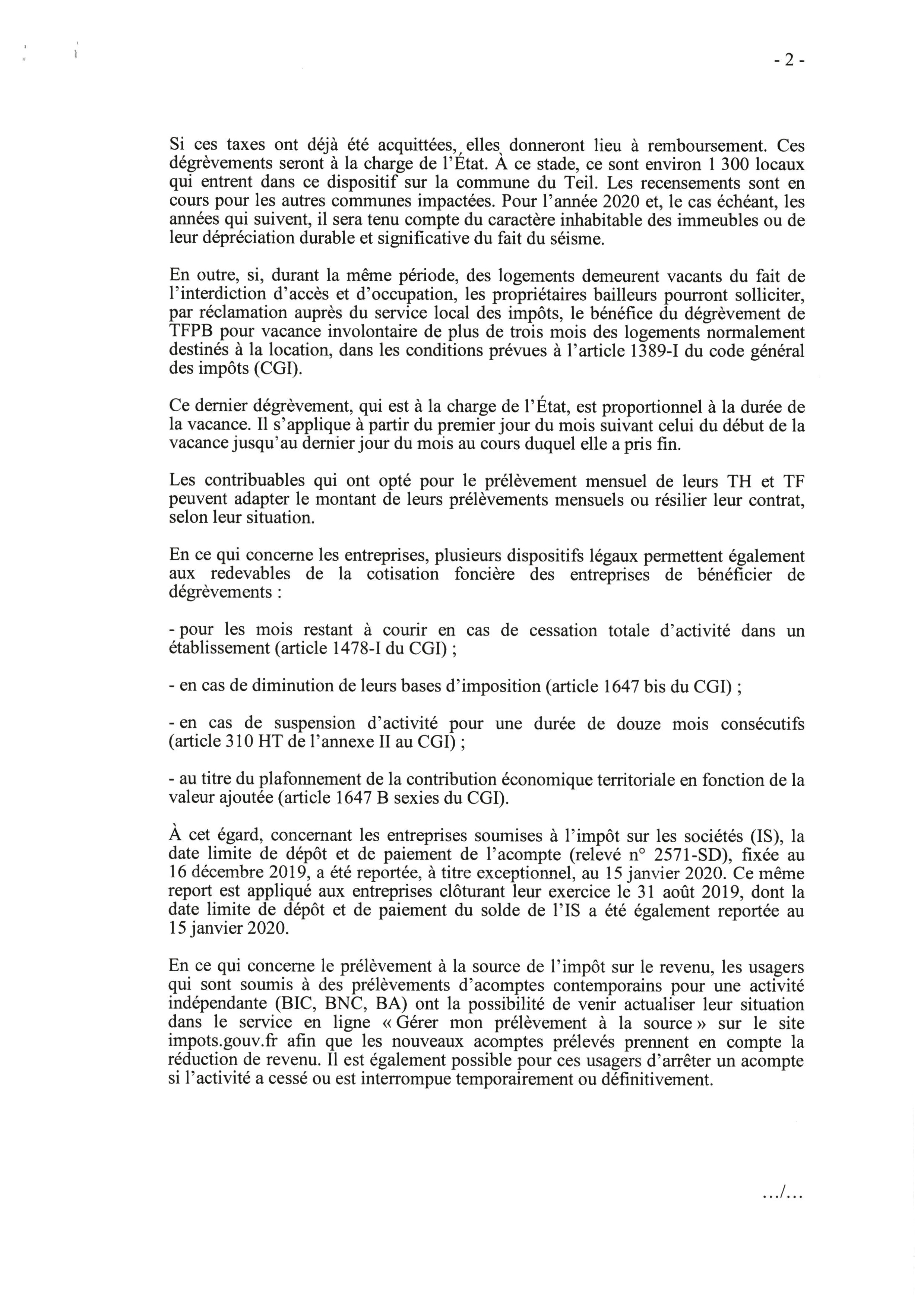 - 2 -

Si ces taxes ont déjà été acquittées, elles donneront lieu à remboursement. Ces dégrèvements seront à la charge de l'État. À ce stade, ce sont environ 1 300 locaux qui entrent dans ce dispositif sur la commune du Teil. Les recensements sont en cours pour les autres communes impactées. Pour l'année 2020 et, le cas échéant, les années qui suivent, il sera tenu compte du caractère inhabitable des immeubles ou de leur dépréciation durable et significative du fait du séisme.

En outre, si, durant la même période, des logements demeurent vacants du fait de l'interdiction d'accès et d'occupation, les propriétaires bailleurs pourront solliciter, par réclamation auprès du service local des impôts, le bénéfice du dégrèvement de TFPB pour vacance involontaire de plus de trois mois des logements normalement destinés à la location, dans les conditions prévues à l'article 1389-I du code général des impôts (CGI).

Ce dernier dégrèvement, qui est à la charge de l'État, est proportionnel à la durée de la vacance. Il s'applique à partir du premier jour du mois suivant celui du début de la vacance jusqu'au dernier jour du mois au cours duquel elle a pris fin.

Les contribuables qui ont opté pour le prélèvement mensuel de leurs TH et TF peuvent adapter le montant de leurs prélèvements mensuels ou résilier leur contrat, selon leur situation.

En ce qui concerne les entreprises, plusieurs dispositifs légaux permettent également aux redevables de la cotisation foncière des entreprises de bénéficier de dégrèvements :

- pour les mois restant à courir en cas de cessation totale d'activité dans un établissement (article 1478-I du CGI) ;

- en cas de diminution de leurs bases d'imposition (article 1647 bis du CGI) ;

- en cas de suspension d'activité pour une durée de douze mois consécutifs (article 310 HT de l'annexe II au CGI) ;

- au titre du plafonnement de la contribution économique territoriale en fonction de la valeur ajoutée (article 1647 B sexies du CGI).

À cet égard, concernant les entreprises soumises à l'impôt sur les sociétés (IS), la date limite de dépôt et de paiement de l'acompte (relevé n° 2571-SD), fixée au 16 décembre 2019, a été reportée, à titre exceptionnel, au 15 janvier 2020. Ce même report est appliqué aux entreprises clôturant leur exercice le 31 août 2019, dont la date limite de dépôt et de paiement du solde de l'IS a été également reportée au 15 janvier 2020.

En ce qui concerne le prélèvement à la source de l'impôt sur le revenu, les usagers qui sont soumis à des prélèvements d'acomptes contemporains pour une activité indépendante (BIC, BNC, BA) ont la possibilité de venir actualiser leur situation dans le service en ligne « Gérer mon prélèvement à la source » sur le site impots.gouv.fr afin que les nouveaux acomptes prélevés prennent en compte la réduction de revenu. Il est également possible pour ces usagers d'arrêter un acompte si l'activité a cessé ou est interrompue temporairement ou définitivement.

.../...